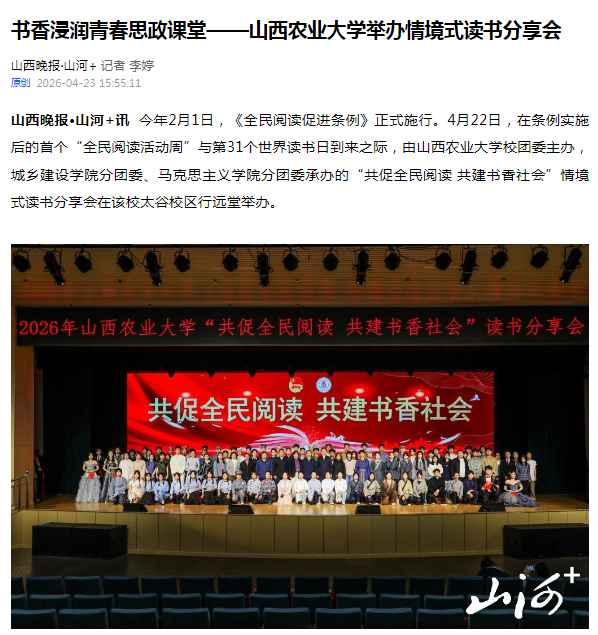 书香浸润青春思政课堂——山西农业大学举办情境式读书分享会

山西晚报·山河+ 记者 李婷
原创 2026-04-23 15:55:11

山西晚报•山河+讯 今年2月1日，《全民阅读促进条例》正式施行。4月22日，在条例实施后的首个“全民阅读活动周”与第31个世界读书日到来之际，由山西农业大学校团委主办，城乡建设学院分团委、马克思主义学院分团委承办的“共促全民阅读 共建书香社会”情境式读书分享会在该校太谷校区行远堂举办。

2026年山西农业大学“共促全民阅读 共建书香社会”读书分享会

共促全民阅读 共建书香社会

山河+